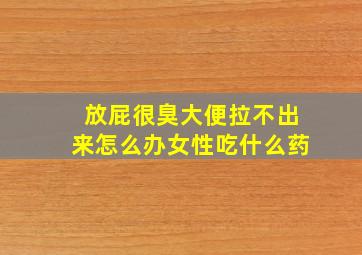 放屁很臭大便拉不出来怎么办女性吃什么药